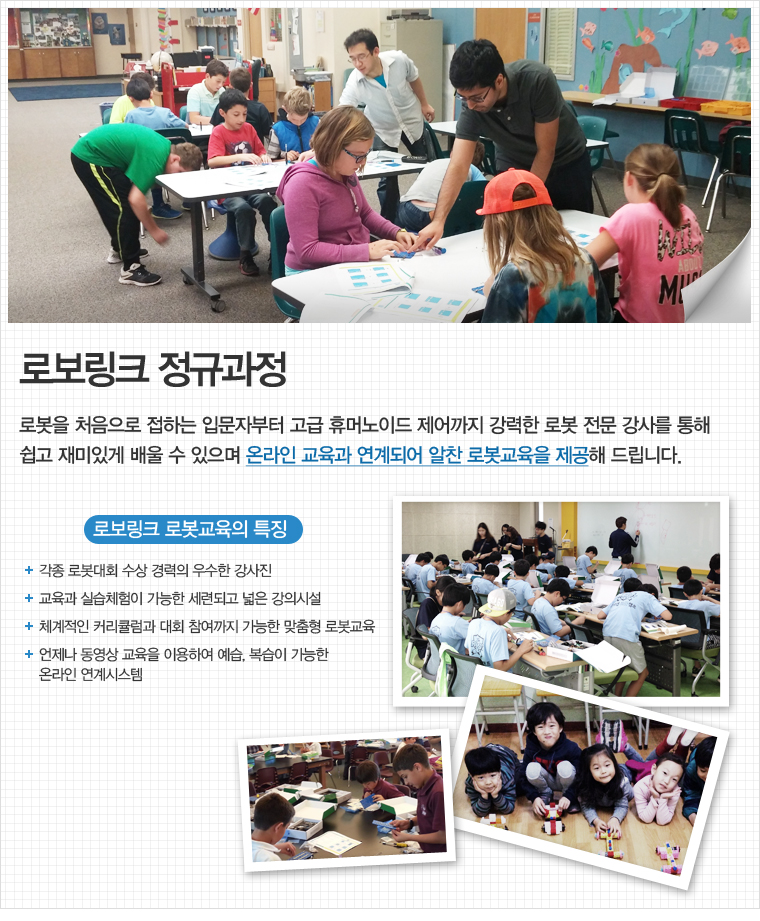 로보링크 정규과정

로봇을 처음으로 접하는 입문자부터 고급 휴머노이드 제어까지 강력한 로봇 전문 강사를 통해 쉽고 재미있게 배울 수 있으며 온라인 교육과 연계되어 알찬 로봇교육을 제공해 드립니다.

로보링크 로봇교육의 특징

+ 각종 로봇대회 수상 경력의 우수한 강사진
+ 교육과 실습체험이 가능한 세련되고 넓은 강의시설
+ 체계적인 커리큘럼과 대회 참여까지 가능한 맞춤형 로봇교육
+ 언제나 동영상 교육을 이용하여 예습, 복습이 가능한 온라인 연계시스템